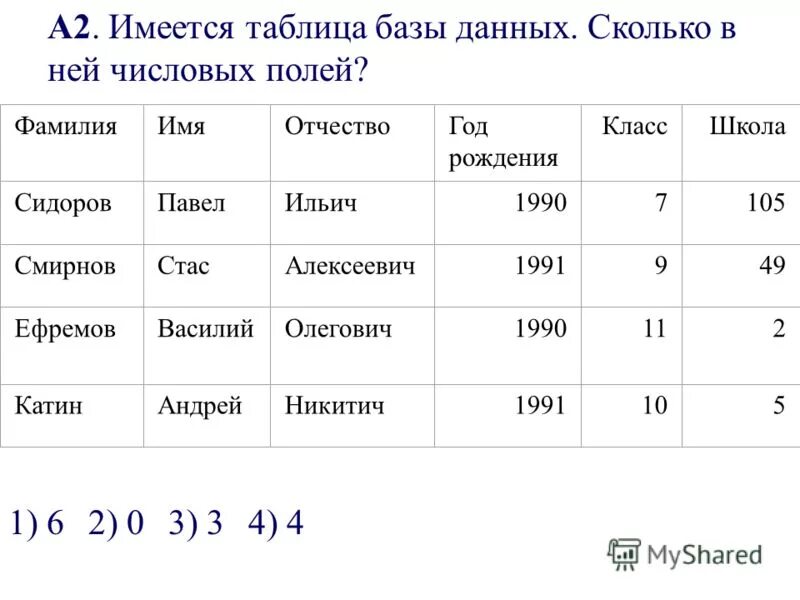 A2. Имеется таблица базы данных. Сколько в ней числовых полей?

| Фамилия | Имя | Отчество | Год рождения | Класс | Школа |
|---|---|---|---|---|---|
| Сидоров | Павел | Ильич | 1990 | 7 | 105 |
| Смирнов | Стас | Алексеевич | 1991 | 9 | 49 |
| Ефремов | Василий | Олегович | 1990 | 11 | 2 |
| Катин | Андрей | Никитич | 1991 | 10 | 5 |

1) 6 2) 0 3) 3 4) 4

MyShared